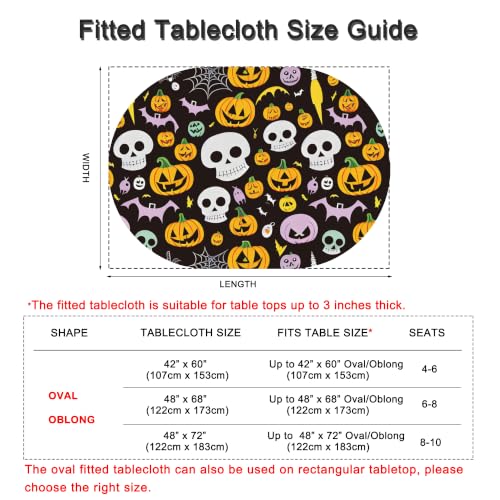 Fitted Tablecloth Size Guide

WIDTH

LENGTH

*The fitted tablecloth is suitable for table tops up to 3 inches thick.

| SHAPE | TABLECLOTH SIZE | FITS TABLE SIZE* | SEATS |
|---|---|---|---|
| OVAL OBLONG | 42" x 60" (107cm x 153cm) | Up to 42" x 60" Oval/Oblong (107cm x 153cm) | 4-6 |
| | 48" x 68" (122cm x 173cm) | Up to 48" x 68" Oval/Oblong (122cm x 173cm) | 6-8 |
| | 48" x 72" (122cm x 183cm) | Up to 48" x 72" Oval/Oblong (122cm x 183cm) | 8-10 |

The oval fitted tablecloth can also be used on rectangular tabletop, please choose the right size.